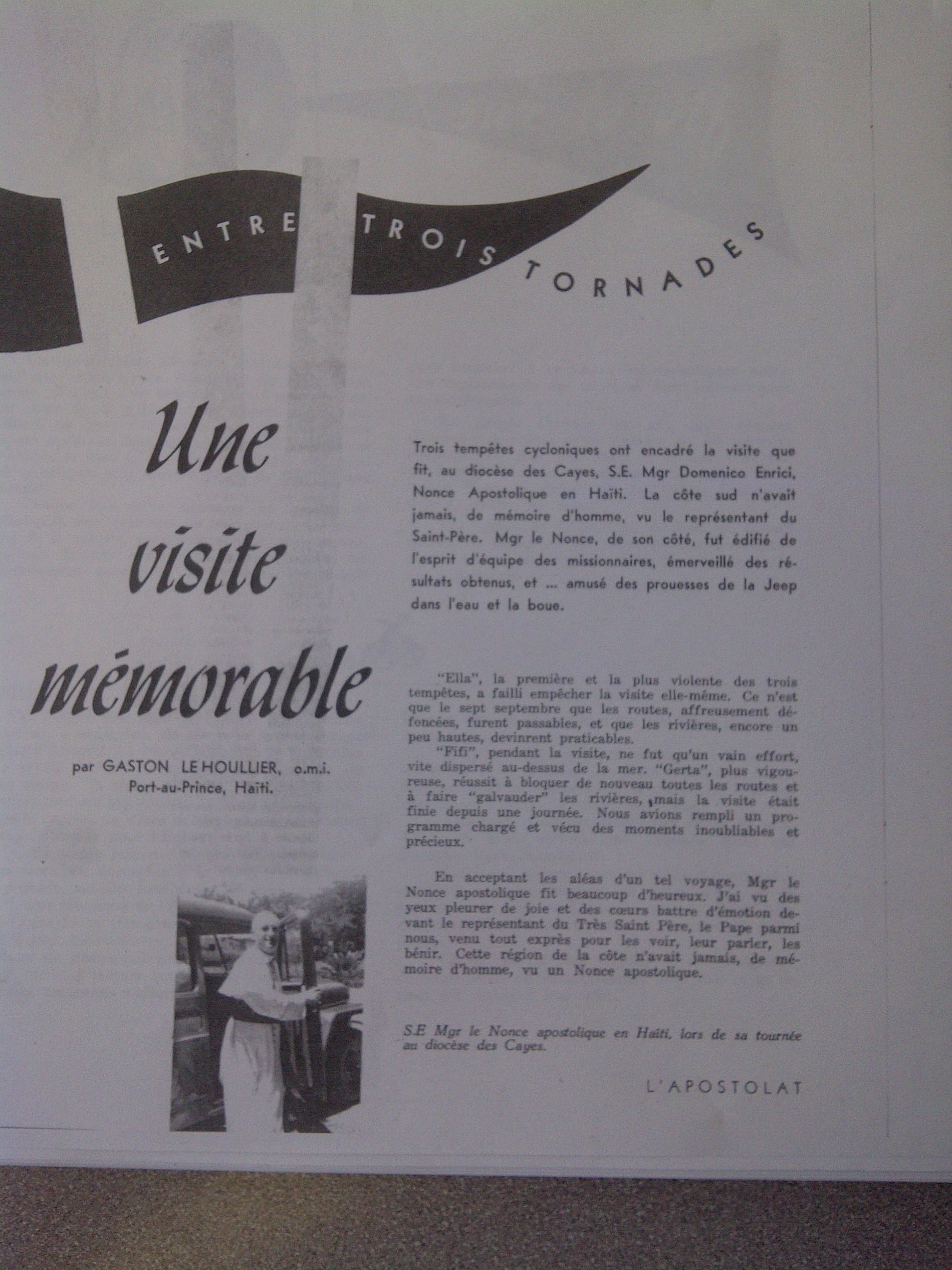 ENTRE TROIS TORNADES

Une visite mémorable

par GASTON LE HOULLIER, o.m.i.
Port-au-Prince, Haïti.

Trois tempêtes cycloniques ont encadré la visite que fit, au diocèse des Cayes, S.E. Mgr Domenico Enrici, Nonce Apostolique en Haïti. La côte sud n'avait jamais, de mémoire d'homme, vu le représentant du Saint-Père. Mgr le Nonce, de son côté, fut édifié de l'esprit d'équipe des missionnaires, émerveillé des résultats obtenus, et ... amusé des prouesses de la Jeep dans l'eau et la boue.

"Ella", la première et la plus violente des trois tempêtes, a failli empêcher la visite elle-même. Ce n'est que le sept septembre que les routes, affreusement défoncées, furent passables, et que les rivières, encore un peu hautes, devinrent praticables.

"Fifi", pendant la visite, ne fut qu'un vain effort, vite dispersé au-dessus de la mer. "Gerta", plus vigoureuse, réussit à bloquer de nouveau toutes les routes et à faire "galvauder" les rivières, mais la visite était finie depuis une journée. Nous avions rempli un programme chargé et vécu des moments inoubliables et précieux.

En acceptant les aléas d'un tel voyage, Mgr le Nonce apostolique fit beaucoup d'heureux. J'ai vu des yeux pleurer de joie et des cœurs battre d'émotion devant le représentant du Très Saint Père, le Pape parmi nous, venu tout exprès pour les voir, leur parler, les bénir. Cette région de la côte n'avait jamais, de mémoire d'homme, vu un Nonce apostolique.

S.E Mgr le Nonce apostolique en Haïti, lors de sa tournée au diocèse des Cayes.

L'APOSTOLAT